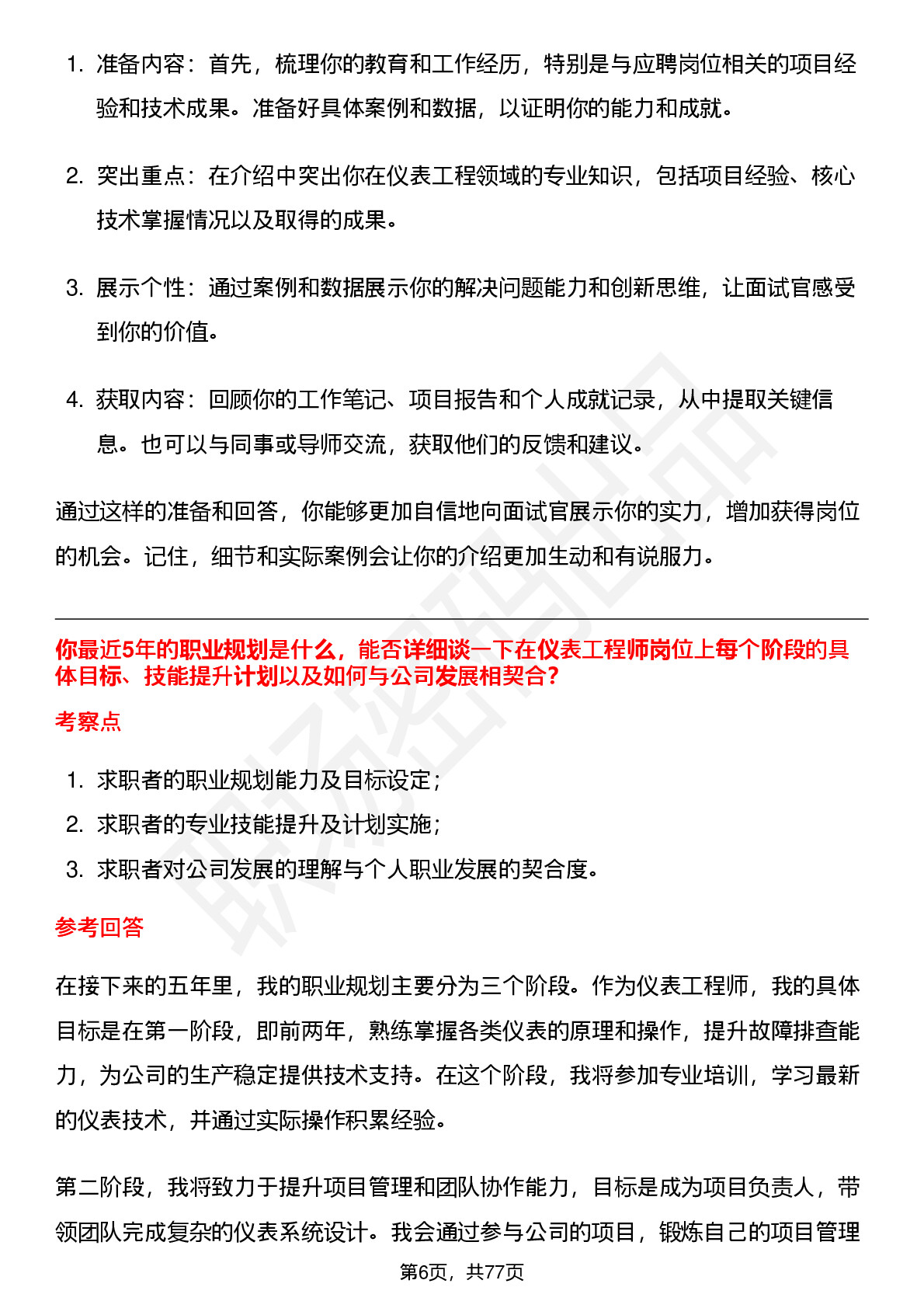 1. 准备内容：首先，梳理你的教育和工作经历，特别是与应聘岗位相关的项目经验和技术成果。准备好具体案例和数据，以证明你的能力和成就。

2. 突出重点：在介绍中突出你在仪表工程领域的专业知识，包括项目经验、核心技术掌握情况以及取得的成果。

3. 展示个性：通过案例和数据展示你的解决问题能力和创新思维，让面试官感受到你的价值。

4. 获取内容：回顾你的工作笔记、项目报告和个人成就记录，从中提取关键信息。也可以与同事或导师交流，获取他们的反馈和建议。

通过这样的准备和回答，你能够更加自信地向面试官展示你的实力，增加获得岗位的机会。记住，细节和实际案例会让你的介绍更加生动和有说服力。

你最近5年的职业规划是什么，能否详细谈一下在仪表工程师岗位上每个阶段的具体目标、技能提升计划以及如何与公司发展相契合？

考察点

1. 求职者的职业规划能力及目标设定；
2. 求职者的专业技能提升及计划实施；
3. 求职者对公司发展的理解与个人职业发展的契合度。

参考回答

在接下来的五年里，我的职业规划主要分为三个阶段。作为仪表工程师，我的具体目标是在第一阶段，即前两年，熟练掌握各类仪表的原理和操作，提升故障排查能力，为公司的生产稳定提供技术支持。在这个阶段，我将参加专业培训，学习最新的仪表技术，并通过实际操作积累经验。

第二阶段，我将致力于提升项目管理和团队协作能力，目标是成为项目负责人，带领团队完成复杂的仪表系统设计。我会通过参与公司的项目，锻炼自己的项目管理

第6页，共77页